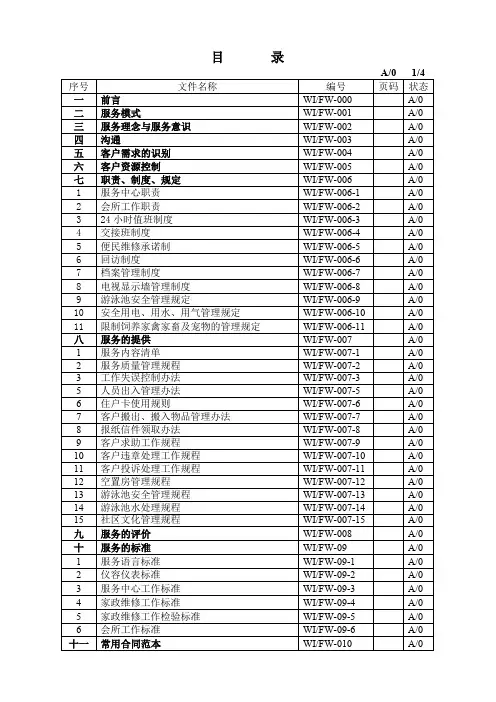 目　录

A/0　1/4

| 序号 | 文件名称 | 编号 | 页码 | 状态 |
|---|---|---|---|---|
| 一 | 前言 | WI/FW-000 | | A/0 |
| 二 | 服务模式 | WI/FW-001 | | A/0 |
| 三 | 服务理念与服务意识 | WI/FW-002 | | A/0 |
| 四 | 沟通 | WI/FW-003 | | A/0 |
| 五 | 客户需求的识别 | WI/FW-004 | | A/0 |
| 六 | 客户资源控制 | WI/FW-005 | | A/0 |
| 七 | 职责、制度、规定 | WI/FW-006 | | A/0 |
| 1 | 服务中心职责 | WI/FW-006-1 | | A/0 |
| 2 | 会所工作职责 | WI/FW-006-2 | | A/0 |
| 3 | 24 小时值班制度 | WI/FW-006-3 | | A/0 |
| 4 | 交接班制度 | WI/FW-006-4 | | A/0 |
| 5 | 便民维修承诺制 | WI/FW-006-5 | | A/0 |
| 6 | 回访制度 | WI/FW-006-6 | | A/0 |
| 7 | 档案管理制度 | WI/FW-006-7 | | A/0 |
| 8 | 电视显示墙管理制度 | WI/FW-006-8 | | A/0 |
| 9 | 游泳池安全管理规定 | WI/FW-006-9 | | A/0 |
| 10 | 安全用电、用水、用气管理规定 | WI/FW-006-10 | | A/0 |
| 11 | 限制饲养家禽家畜及宠物的管理规定 | WI/FW-006-11 | | A/0 |
| 八 | 服务的提供 | WI/FW-007 | | A/0 |
| 1 | 服务内容清单 | WI/FW-007-1 | | A/0 |
| 2 | 服务质量管理规程 | WI/FW-007-2 | | A/0 |
| 3 | 工作失误控制办法 | WI/FW-007-3 | | A/0 |
| 5 | 人员出入管理办法 | WI/FW-007-5 | | A/0 |
| 6 | 住户卡使用规则 | WI/FW-007-6 | | A/0 |
| 7 | 客户搬出、搬入物品管理办法 | WI/FW-007-7 | | A/0 |
| 8 | 报纸信件领取办法 | WI/FW-007-8 | | A/0 |
| 9 | 客户求助工作规程 | WI/FW-007-9 | | A/0 |
| 10 | 客户违章处理工作规程 | WI/FW-007-10 | | A/0 |
| 11 | 客户投诉处理工作规程 | WI/FW-007-11 | | A/0 |
| 12 | 空置房管理规程 | WI/FW-007-12 | | A/0 |
| 13 | 游泳池安全管理规程 | WI/FW-007-13 | | A/0 |
| 14 | 游泳池水处理规程 | WI/FW-007-14 | | A/0 |
| 15 | 社区文化管理规程 | WI/FW-007-15 | | A/0 |
| 九 | 服务的评价 | WI/FW-008 | | A/0 |
| 十 | 服务的标准 | WI/FW-09 | | A/0 |
| 1 | 服务语言标准 | WI/FW-09-1 | | A/0 |
| 2 | 仪容仪表标准 | WI/FW-09-2 | | A/0 |
| 3 | 服务中心工作标准 | WI/FW-09-3 | | A/0 |
| 4 | 家政维修工作标准 | WI/FW-09-4 | | A/0 |
| 5 | 家政维修工作检验标准 | WI/FW-09-5 | | A/0 |
| 6 | 会所工作标准 | WI/FW-09-6 | | A/0 |
| 十一 | 常用合同范本 | WI/FW-010 | | A/0 |